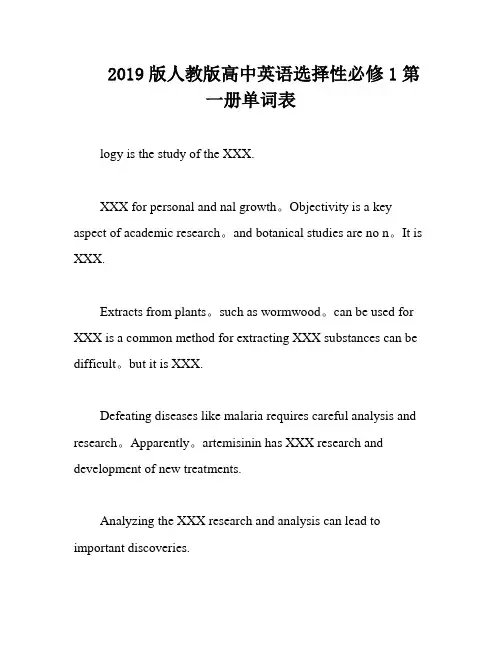 2019 版人教版高中英语选择性必修 1 第一册单词表

logy is the study of the XXX.

XXX for personal and nal growth。Objectivity is a key aspect of academic research。and botanical studies are no n。It is XXX.

Extracts from plants。such as wormwood。can be used for XXX is a common method for extracting XXX substances can be difficult。but it is XXX.

Defeating diseases like malaria requires careful analysis and research。Apparently。artemisinin has XXX research and development of new treatments.

Analyzing the XXX research and analysis can lead to important discoveries.